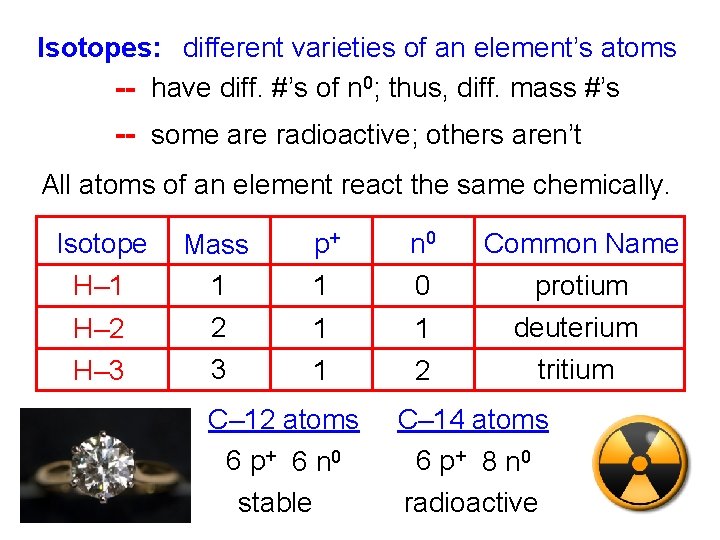 Isotopes: different varieties of an element's atoms

-- have diff. #'s of $n^0$; thus, diff. mass #'s

-- some are radioactive; others aren't

All atoms of an element react the same chemically.

| Isotope | Mass | $p^+$ | $n^0$ | Common Name |
|---|---|---|---|---|
| H–1 | 1 | 1 | 0 | protium |
| H–2 | 2 | 1 | 1 | deuterium |
| H–3 | 3 | 1 | 2 | tritium |

C–12 atoms
6 $p^+$ 6 $n^0$
stable

C–14 atoms
6 $p^+$ 8 $n^0$
radioactive